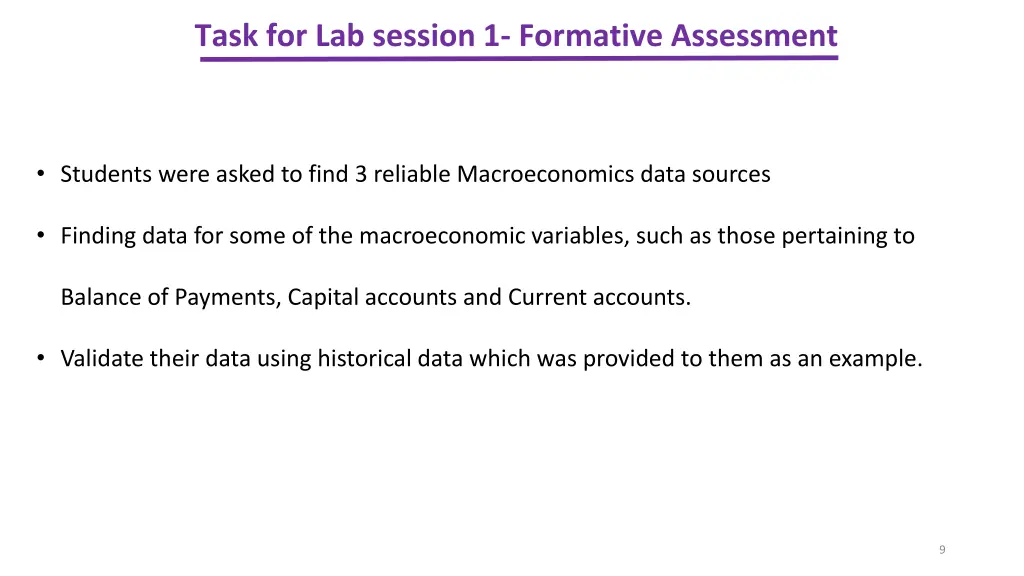 Task for Lab session 1- Formative Assessment

• Students were asked to find 3 reliable Macroeconomics data sources

• Finding data for some of the macroeconomic variables, such as those pertaining to Balance of Payments, Capital accounts and Current accounts.

• Validate their data using historical data which was provided to them as an example.

9